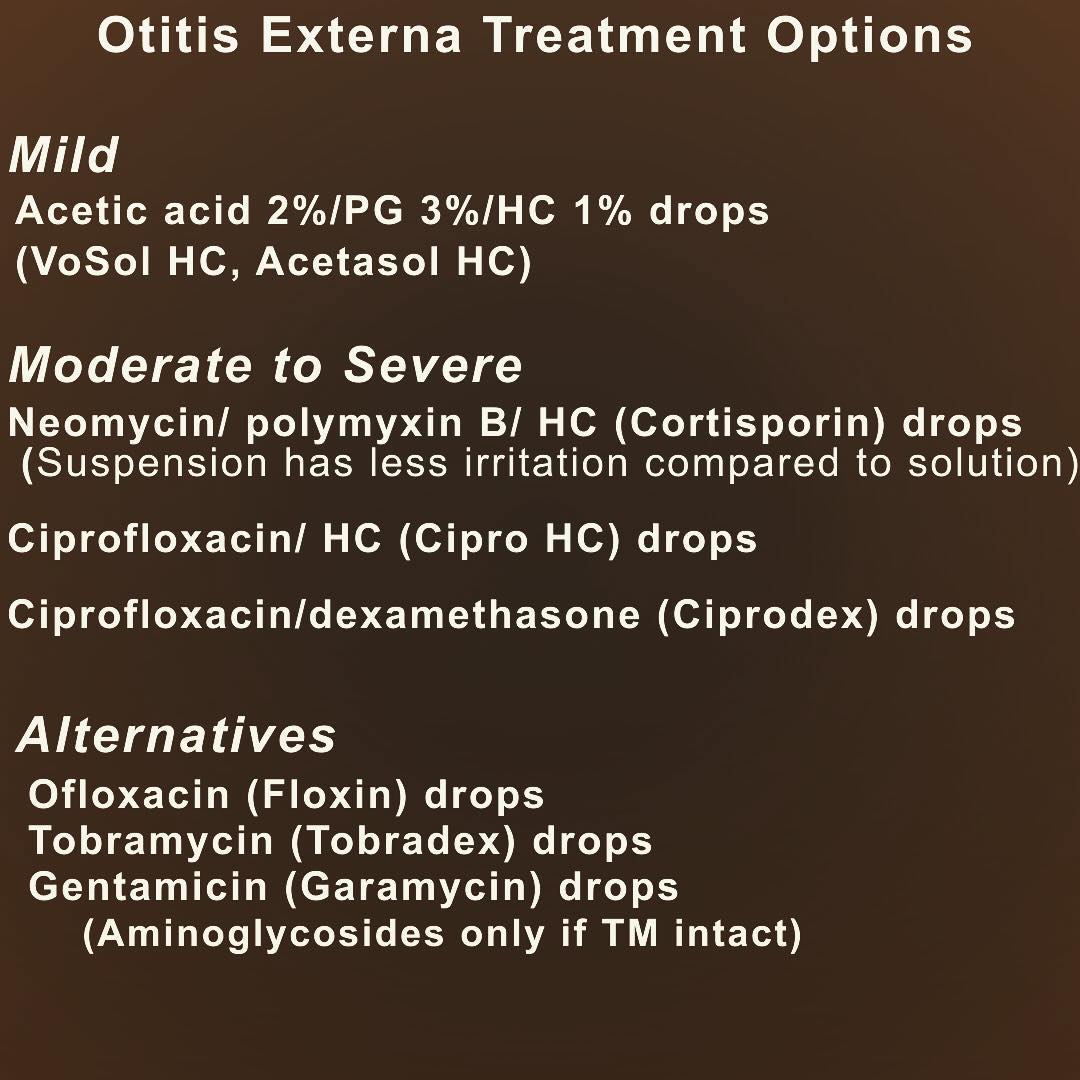 Otitis Externa Treatment Options

Mild
Acetic acid 2%/PG 3%/HC 1% drops
(VoSol HC, Acetasol HC)

Moderate to Severe
Neomycin/ polymyxin B/ HC (Cortisporin) drops
(Suspension has less irritation compared to solution)

Ciprofloxacin/ HC (Cipro HC) drops

Ciprofloxacin/dexamethasone (Ciprodex) drops

Alternatives
Ofloxacin (Floxin) drops
Tobramycin (Tobradex) drops
Gentamicin (Garamycin) drops
(Aminoglycosides only if TM intact)